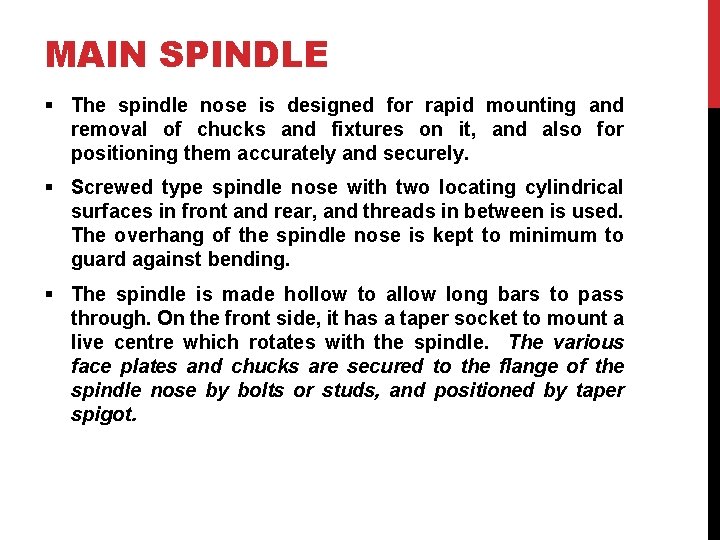 MAIN SPINDLE

▪ The spindle nose is designed for rapid mounting and removal of chucks and fixtures on it, and also for positioning them accurately and securely.

▪ Screwed type spindle nose with two locating cylindrical surfaces in front and rear, and threads in between is used. The overhang of the spindle nose is kept to minimum to guard against bending.

▪ The spindle is made hollow to allow long bars to pass through. On the front side, it has a taper socket to mount a live centre which rotates with the spindle. The various face plates and chucks are secured to the flange of the spindle nose by bolts or studs, and positioned by taper spigot.